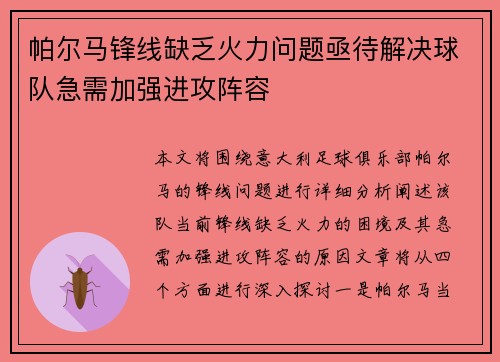 帕尔马锋线缺乏火力问题亟待解决球队急需加强进攻阵容

本文将围绕意大利足球俱乐部帕尔马的锋线问题进行详细分析阐述该队当前锋线缺乏火力的困境及其急需加强进攻阵容的原因文章将从四个方面进行深入探讨一是帕尔马当